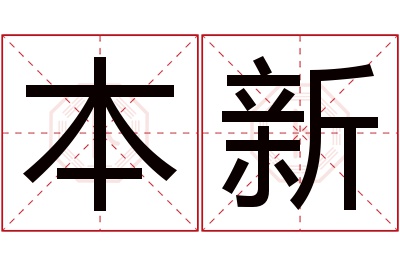 本新